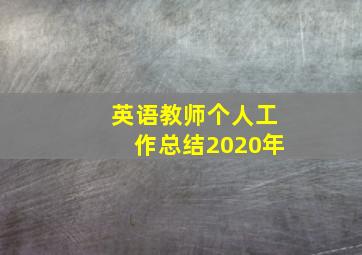 英语教师个人工作总结2020年